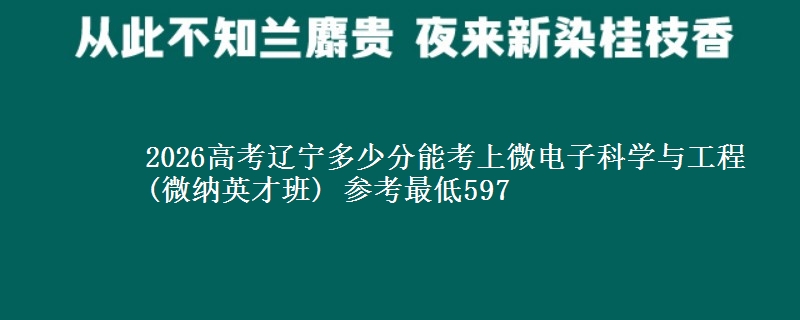 从此不知兰麝贵 夜来新染桂枝香

2026高考辽宁多少分能考上微电子科学与工程（微纳英才班）参考最低597